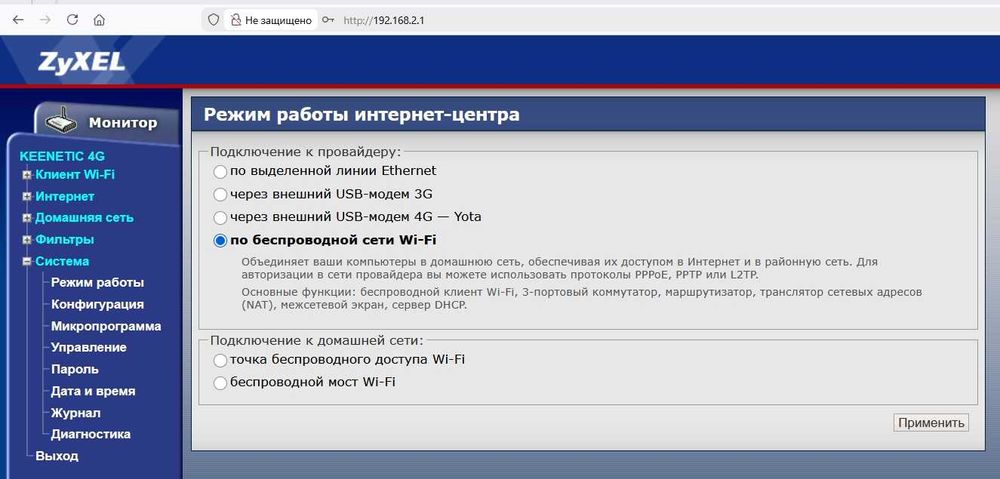 Не защищено http://192.168.2.1

ZyXEL

Монитор

KEENETIC 4G
Клиент Wi-Fi
Интернет
Домашняя сеть
Фильтры
Система
Режим работы
Конфигурация
Микропрограмма
Управление
Пароль
Дата и время
Журнал
Диагностика
Выход

Режим работы интернет-центра

Подключение к провайдеру:
по выделенной линии Ethernet
через внешний USB-модем 3G
через внешний USB-модем 4G — Yota
по беспроводной сети Wi-Fi

Объединяет ваши компьютеры в домашнюю сеть, обеспечивая их доступом в Интернет и в районную сеть. Для авторизации в сети провайдера вы можете использовать протоколы PPPoE, PPTP или L2TP.

Основные функции: беспроводной клиент Wi-Fi, 3-портовый коммутатор, маршрутизатор, транслятор сетевых адресов (NAT), межсетевой экран, сервер DHCP.

Подключение к домашней сети:
точка беспроводного доступа Wi-Fi
беспроводной мост Wi-Fi

Применить